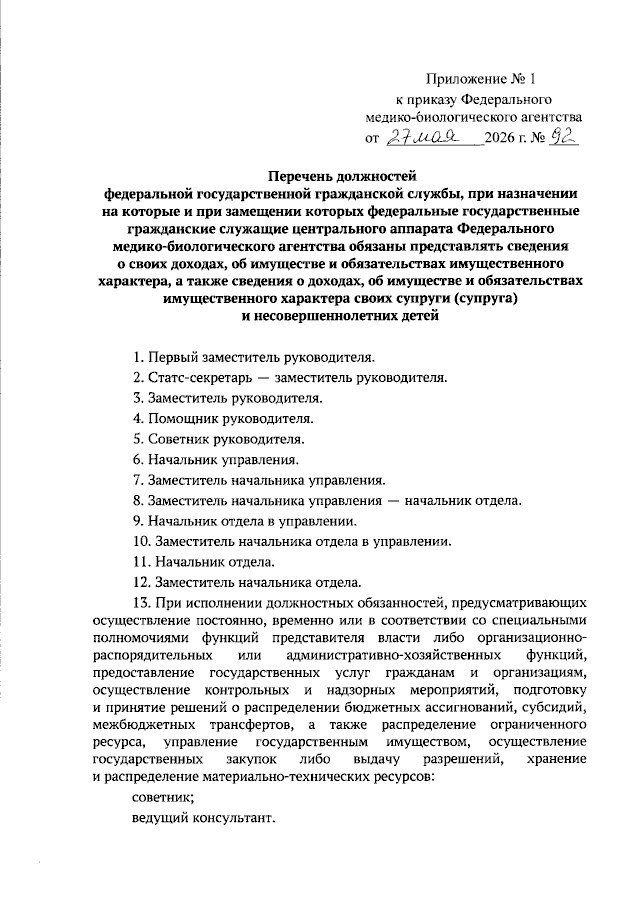 Приложение № 1
к приказу Федерального
медико-биологического агентства
от 27 мая 2026 г. № 92

Перечень должностей
федеральной государственной гражданской службы, при назначении на которые и при замещении которых федеральные государственные гражданские служащие центрального аппарата Федерального медико-биологического агентства обязаны представлять сведения о своих доходах, об имуществе и обязательствах имущественного характера, а также сведения о доходах, об имуществе и обязательствах имущественного характера своих супруги (супруга) и несовершеннолетних детей

1. Первый заместитель руководителя.

2. Статс-секретарь — заместитель руководителя.

3. Заместитель руководителя.

4. Помощник руководителя.

5. Советник руководителя.

6. Начальник управления.

7. Заместитель начальника управления.

8. Заместитель начальника управления — начальник отдела.

9. Начальник отдела в управлении.

10. Заместитель начальника отдела в управлении.

11. Начальник отдела.

12. Заместитель начальника отдела.

13. При исполнении должностных обязанностей, предусматривающих осуществление постоянно, временно или в соответствии со специальными полномочиями функций представителя власти либо организационно-распорядительных или административно-хозяйственных функций, предоставление государственных услуг гражданам и организациям, осуществление контрольных и надзорных мероприятий, подготовку и принятие решений о распределении бюджетных ассигнований, субсидий, межбюджетных трансфертов, а также распределение ограниченного ресурса, управление государственным имуществом, осуществление государственных закупок либо выдачу разрешений, хранение и распределение материально-технических ресурсов:

советник;

ведущий консультант.